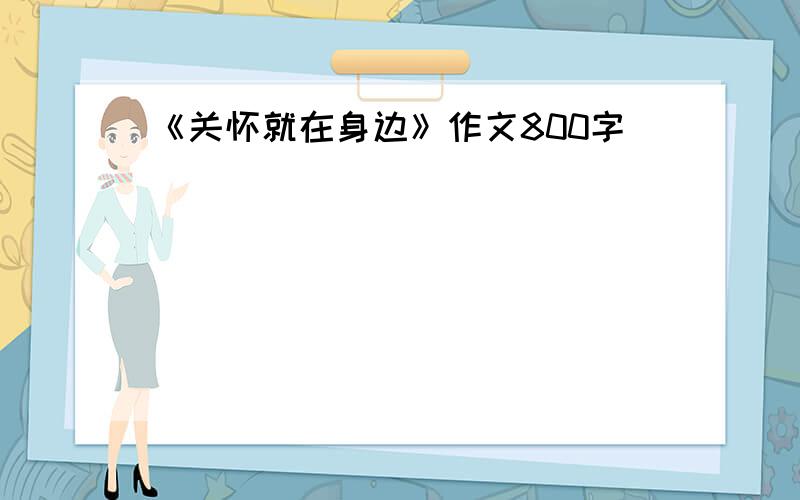 《关怀就在身边》作文800字